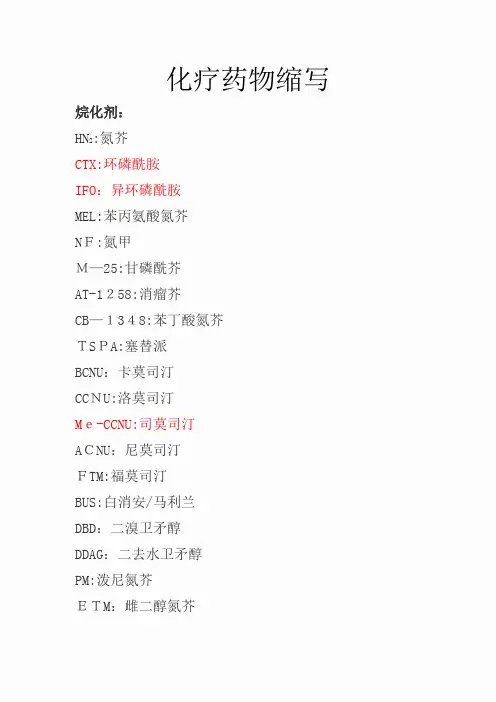 化疗药物缩写

烷化剂：

HN₂:氮芥

CTX:环磷酰胺

IFO：异环磷酰胺

MEL:苯丙氨酸氮芥

NF:氮甲

M—25:甘磷酰芥

AT-1258:消瘤芥

CB—1348:苯丁酸氮芥

TSPA:塞替派

BCNU：卡莫司汀

CCNU:洛莫司汀

Me-CCNU:司莫司汀

ACNU：尼莫司汀

FTM:福莫司汀

BUS:白消安/马利兰

DBD：二溴卫矛醇

DDAG：二去水卫矛醇

PM:泼尼氮芥

ETM：雌二醇氮芥